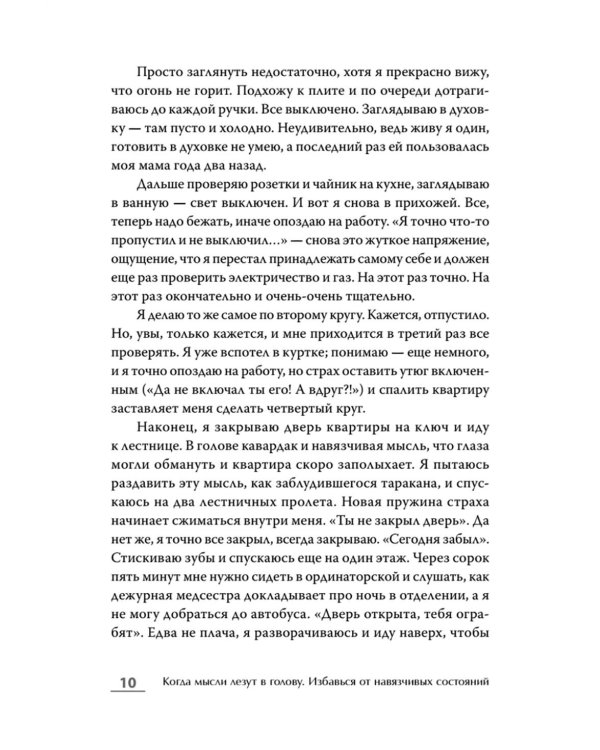 Просто заглянуть недостаточно, хотя я прекрасно вижу, что огонь не горит. Подхожу к плите и по очереди дотрагиваюсь до каждой ручки. Все выключено. Заглядываю в духовку — там пусто и холодно. Неудивительно, ведь живу я один, готовить в духовке не умею, а последний раз ей пользовалась моя мама года два назад.

Дальше проверяю розетки и чайник на кухне, заглядываю в ванную — свет выключен. И вот я снова в прихожей. Все, теперь надо бежать, иначе опоздаю на работу. «Я точно что-то пропустил и не выключил...» — снова это жуткое напряжение, ощущение, что я перестал принадлежать самому себе и должен еще раз проверить электричество и газ. На этот раз точно. На этот раз окончательно и очень-очень тщательно.

Я делаю то же самое по второму кругу. Кажется, отпустило. Но, увы, только кажется, и мне приходится в третий раз все проверять. Я уже вспотел в куртке; понимаю — еще немного, и я точно опоздаю на работу, но страх оставить утюг включенным («Да не включал ты его! А вдруг?!») и спалить квартиру заставляет меня сделать четвертый круг.

Наконец, я закрываю дверь квартиры на ключ и иду к лестнице. В голове кавардак и навязчивая мысль, что глаза могли обмануть и квартира скоро заполыхает. Я пытаюсь раздавить эту мысль, как заблудившегося таракана, и спускаюсь на два лестничных пролета. Новая пружина страха начинает сжиматься внутри меня. «Ты не закрыл дверь». Да нет же, я точно все закрыл, всегда закрываю. «Сегодня забыл». Стискиваю зубы и спускаюсь еще на один этаж. Через сорок пять минут мне нужно сидеть в ординаторской и слушать, как дежурная медсестра докладывает про ночь в отделении, а я не могу добраться до автобуса. «Дверь открыта, тебя ограбят». Едва не плача, я разворачиваюсь и иду наверх, чтобы

10 Когда мысли лезут в голову. Избавься от навязчивых состояний